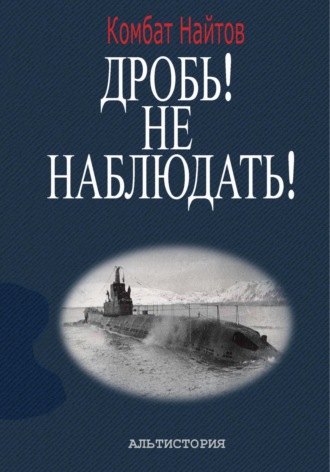 Комбат Найтов

ДРОБЬ! НЕ НАБЛЮДАТЬ!

АЛЬТИСТОРИЯ